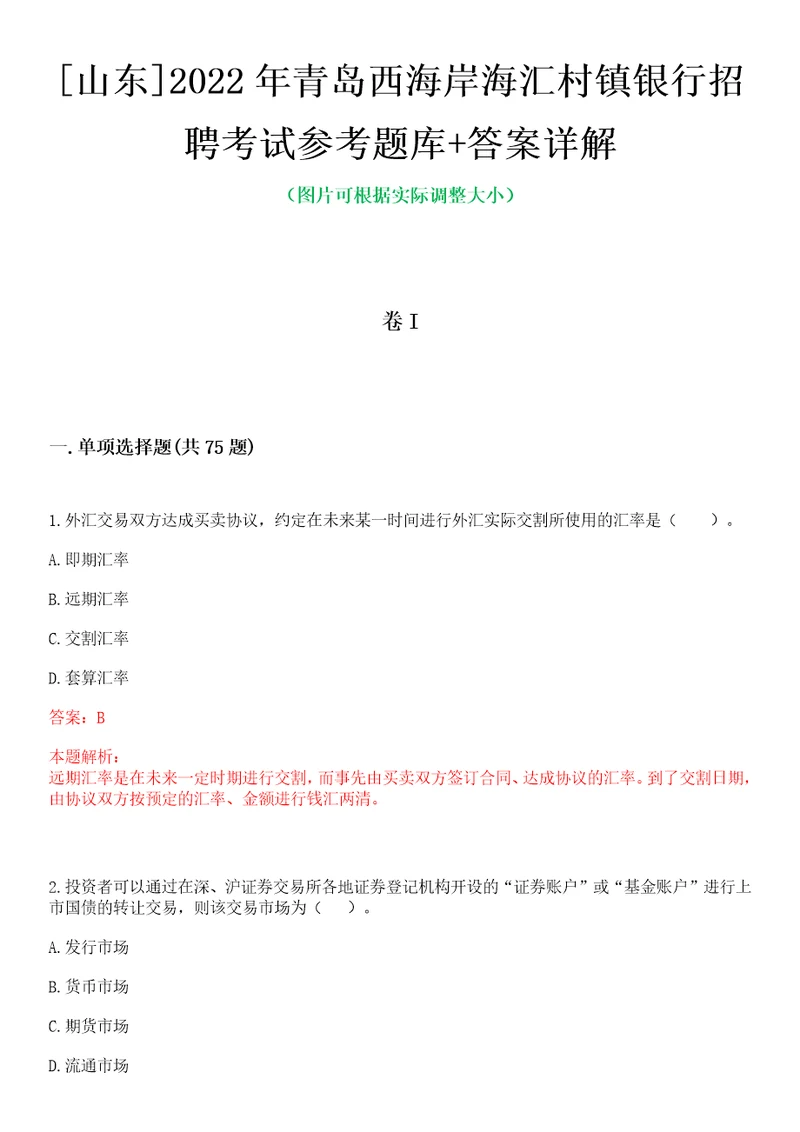 [山东]2022年青岛西海岸海汇村镇银行招聘考试参考题库+答案详解

（图片可根据实际调整大小）

卷I

一.单项选择题(共75题)

1.外汇交易双方达成买卖协议，约定在未来某一时间进行外汇实际交割所使用的汇率是（　　）。

A.即期汇率

B.远期汇率

C.交割汇率

D.套算汇率

答案：B

本题解析：
远期汇率是在未来一定时期进行交割，而事先由买卖双方签订合同、达成协议的汇率。到了交割日期，由协议双方按预定的汇率、金额进行钱汇两清。

2.投资者可以通过在深、沪证券交易所各地证券登记机构开设的“证券账户”或“基金账户”进行上市国债的转让交易，则该交易市场为（　　）。

A.发行市场

B.货币市场

C.期货市场

D.流通市场